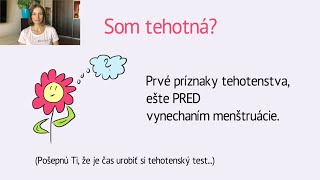 Som tehotná?

?

Prvé príznaky tehotenstva, ešte PRED vynechaním menštruácie.

(Pošepnú Ti, že je čas urobiť si tehotenský test..)